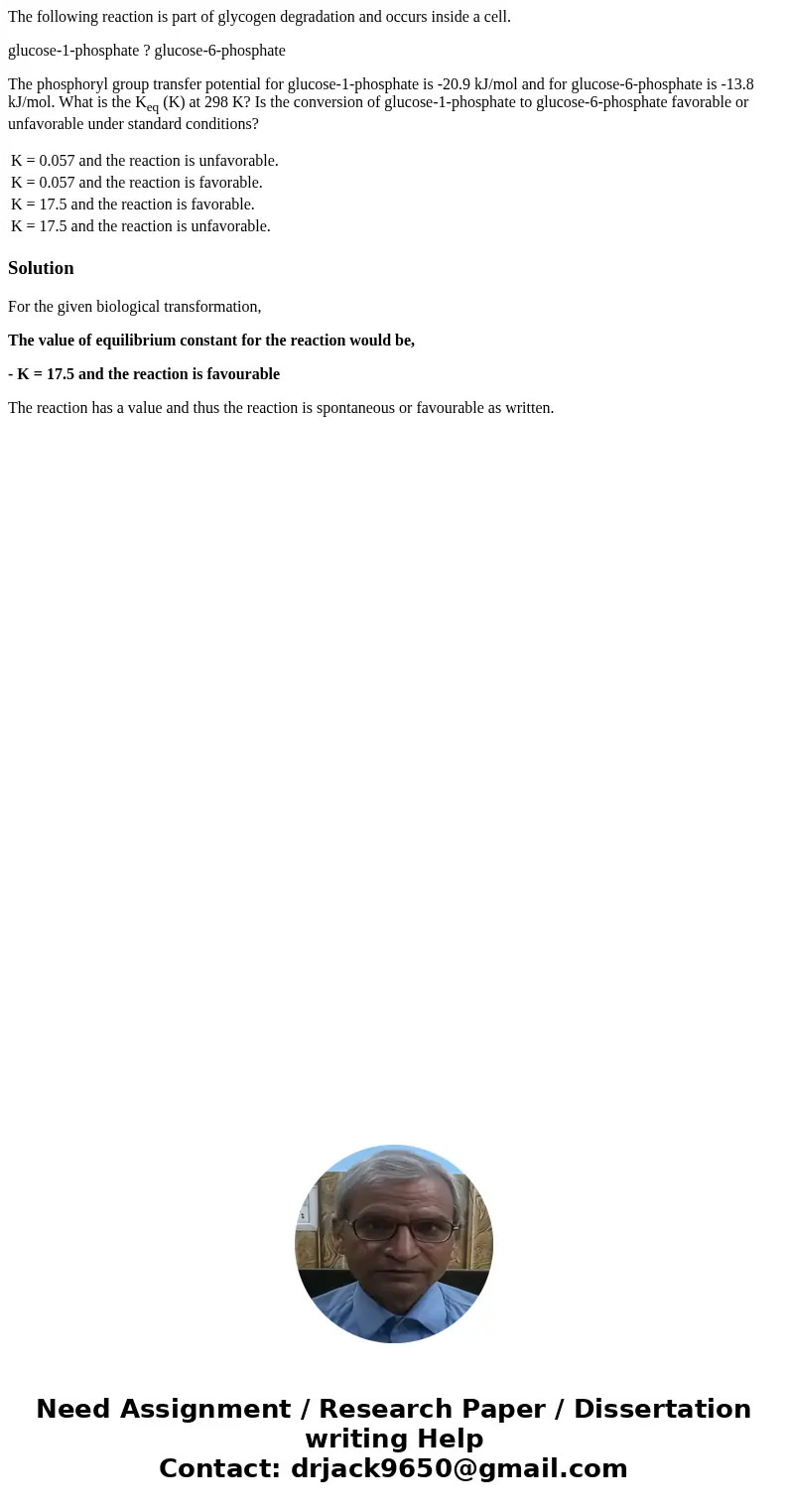 The following reaction is part of glycogen degradation and occurs inside a cell.

glucose-1-phosphate ? glucose-6-phosphate

The phosphoryl group transfer potential for glucose-1-phosphate is -20.9 kJ/mol and for glucose-6-phosphate is -13.8 kJ/mol. What is the $K_{eq}$ (K) at 298 K? Is the conversion of glucose-1-phosphate to glucose-6-phosphate favorable or unfavorable under standard conditions?

K = 0.057 and the reaction is unfavorable.
K = 0.057 and the reaction is favorable.
K = 17.5 and the reaction is favorable.
K = 17.5 and the reaction is unfavorable.

Solution

For the given biological transformation,

The value of equilibrium constant for the reaction would be,

- K = 17.5 and the reaction is favourable

The reaction has a value and thus the reaction is spontaneous or favourable as written.

Need Assignment / Research Paper / Dissertation writing Help
Contact: drjack9650@gmail.com